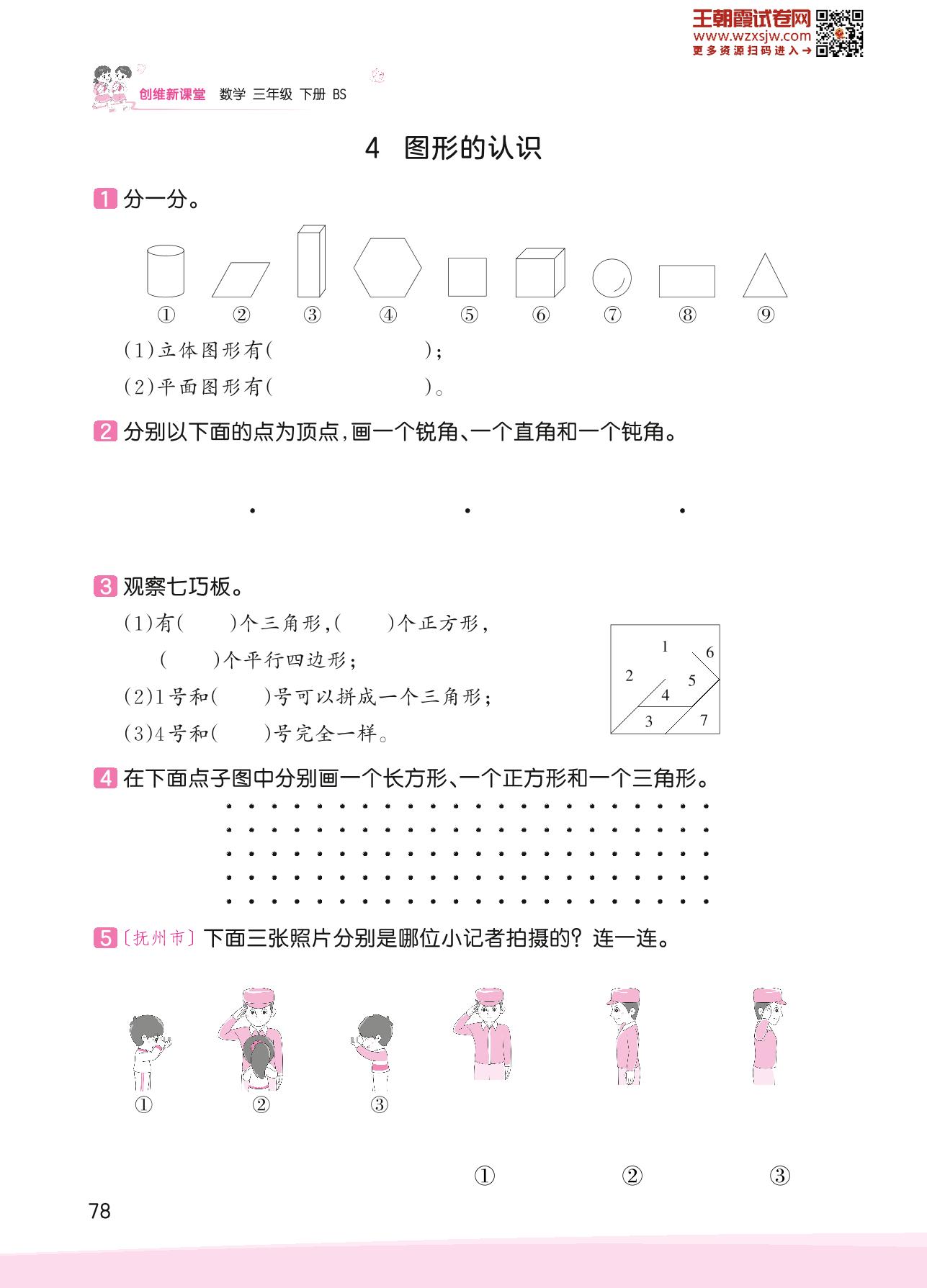 王朝霞试卷网
www.wzxsjw.com
更多资源扫码进入→

创维新课堂 数学 三年级 下册 BS

4 图形的认识

1 分一分。

① ② ③ ④ ⑤ ⑥ ⑦ ⑧ ⑨

(1)立体图形有( );

(2)平面图形有( )。

2 分别以下面的点为顶点,画一个锐角、一个直角和一个钝角。

3 观察七巧板。

(1)有( )个三角形,( )个正方形,( )个平行四边形;

(2)1号和( )号可以拼成一个三角形;

(3)4号和( )号完全一样。

1 6 2 5 4 3 7

4 在下面点子图中分别画一个长方形、一个正方形和一个三角形。

5 〔抚州市〕下面三张照片分别是哪位小记者拍摄的?连一连。

① ② ③

① ② ③

78